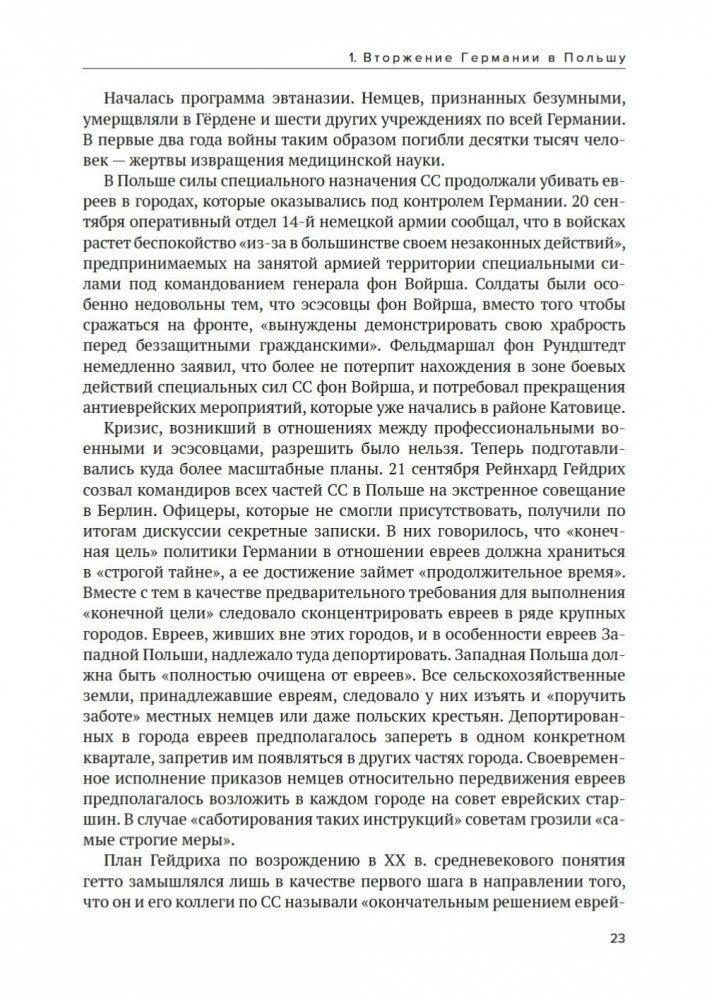 1. Вторжение Германии в Польшу

Началась программа эвтаназии. Немцев, признанных безумными, умерщвляли в Гёрдене и шести других учреждениях по всей Германии. В первые два года войны таким образом погибли десятки тысяч человек — жертвы извращения медицинской науки.

В Польше силы специального назначения СС продолжали убивать евреев в городах, которые оказывались под контролем Германии. 20 сентября оперативный отдел 14-й немецкой армии сообщал, что в войсках растет беспокойство «из-за в большинстве своем незаконных действий», предпринимаемых на занятой армией территории специальными силами под командованием генерала фон Войрша. Солдаты были особенно недовольны тем, что эсэсовцы фон Войрша, вместо того чтобы сражаться на фронте, «вынуждены демонстрировать свою храбрость перед беззащитными гражданскими». Фельдмаршал фон Рундштедт немедленно заявил, что более не потерпит нахождения в зоне боевых действий специальных сил СС фон Войрша, и потребовал прекращения антиеврейских мероприятий, которые уже начались в районе Катовице.

Кризис, возникший в отношениях между профессиональными военными и эсэсовцами, разрешить было нельзя. Теперь подготавливались куда более масштабные планы. 21 сентября Рейнхард Гейдрих созвал командиров всех частей СС в Польше на экстренное совещание в Берлин. Офицеры, которые не смогли присутствовать, получили по итогам дискуссии секретные записки. В них говорилось, что «конечная цель» политики Германии в отношении евреев должна храниться в «строгой тайне», а ее достижение займет «продолжительное время». Вместе с тем в качестве предварительного требования для выполнения «конечной цели» следовало сконцентрировать евреев в ряде крупных городов. Евреев, живших вне этих городов, и в особенности евреев Западной Польши, надлежало туда депортировать. Западная Польша должна быть «полностью очищена от евреев». Все сельскохозяйственные земли, принадлежавшие евреям, следовало у них изъять и «поручить заботе» местных немцев или даже польских крестьян. Депортированных в города евреев предполагалось запереть в одном конкретном квартале, запретив им появляться в других частях города. Своевременное исполнение приказов немцев относительно передвижения евреев предполагалось возложить в каждом городе на совет еврейских старшин. В случае «саботирования таких инструкций» советам грозили «самые строгие меры».

План Гейдриха по возрождению в XX в. средневекового понятия гетто замышлялся лишь в качестве первого шага в направлении того, что он и его коллеги по СС называли «окончательным решением еврей-

23